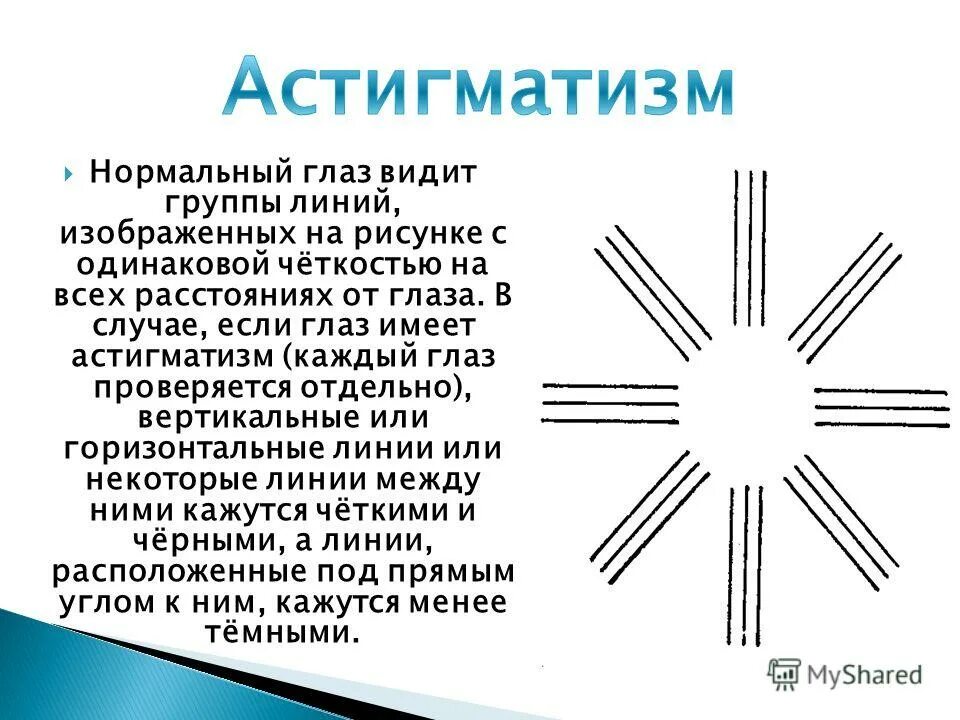 Астигматизм

Нормальный глаз видит группы линий, изображенных на рисунке с одинаковой чёткостью на всех расстояниях от глаза. В случае, если глаз имеет астигматизм (каждый глаз проверяется отдельно), вертикальные или горизонтальные линии или некоторые линии между ними кажутся чёткими и чёрными, а линии, расположенные под прямым углом к ним, кажутся менее тёмными.

MyShared